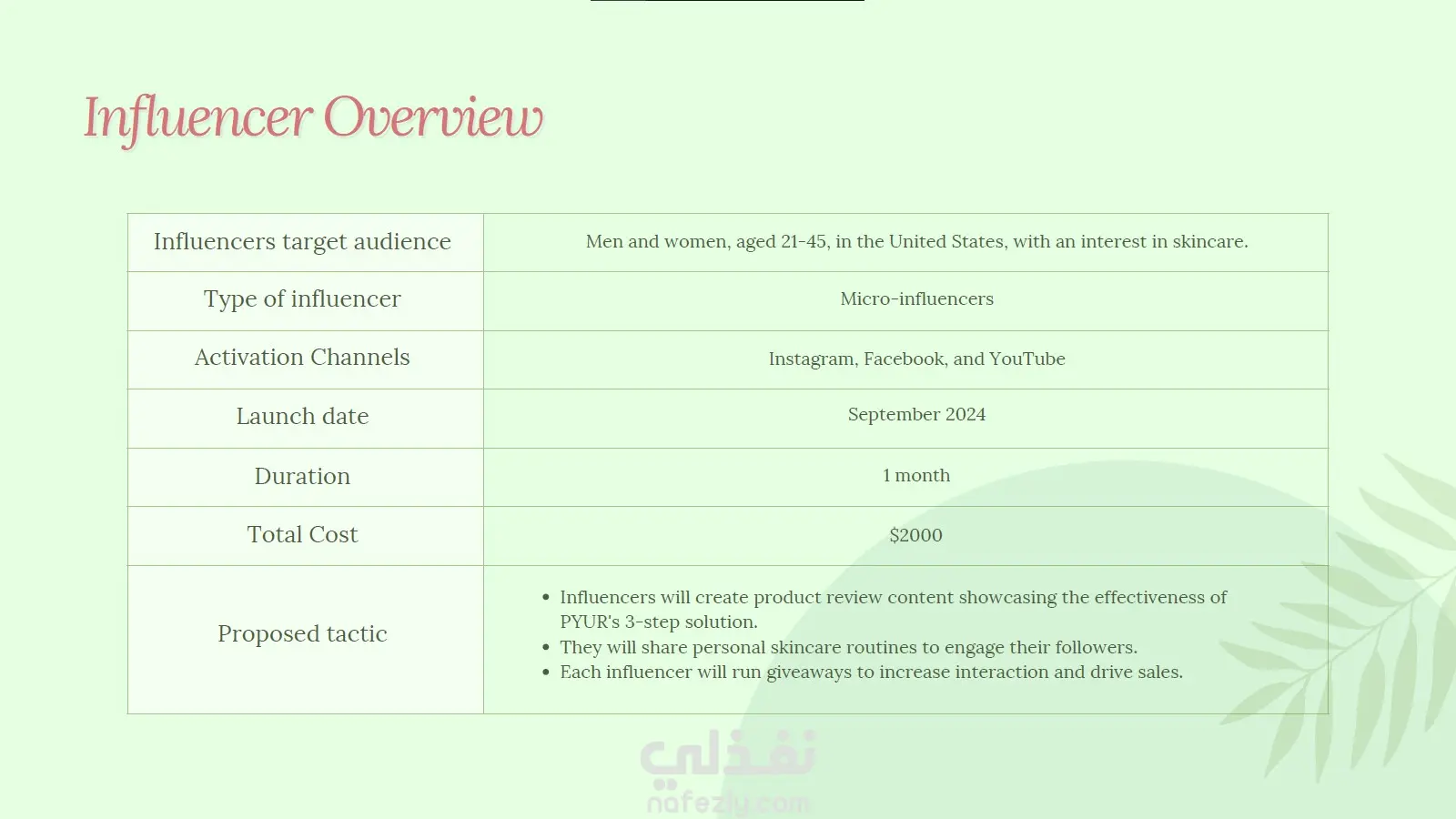 Influencer Overview

| Influencers target audience | Men and women, aged 21-45, in the United States, with an interest in skincare. |
|---|---|
| Type of influencer | Micro-influencers |
| Activation Channels | Instagram, Facebook, and YouTube |
| Launch date | September 2024 |
| Duration | 1 month |
| Total Cost | $2000 |
| Proposed tactic | • Influencers will create product review content showcasing the effectiveness of PYUR's 3-step solution. • They will share personal skincare routines to engage their followers. • Each influencer will run giveaways to increase interaction and drive sales. |

نفذلي
nafezly.com